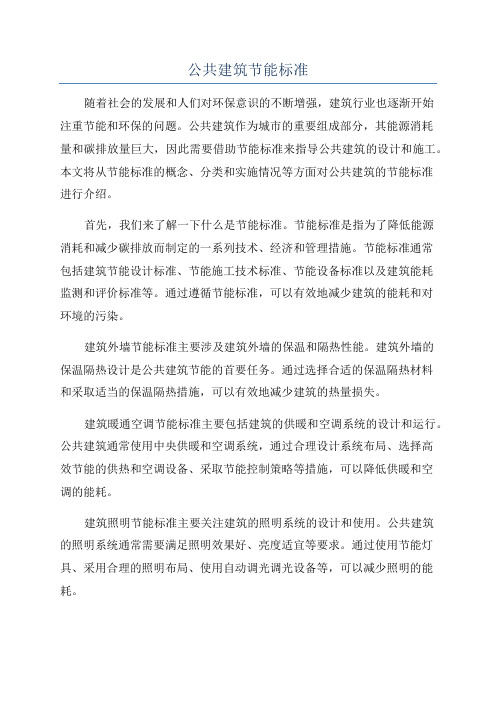 公共建筑节能标准

随着社会的发展和人们对环保意识的不断增强，建筑行业也逐渐开始注重节能和环保的问题。公共建筑作为城市的重要组成部分，其能源消耗量和碳排放量巨大，因此需要借助节能标准来指导公共建筑的设计和施工。本文将从节能标准的概念、分类和实施情况等方面对公共建筑的节能标准进行介绍。

首先，我们来了解一下什么是节能标准。节能标准是指为了降低能源消耗和减少碳排放而制定的一系列技术、经济和管理措施。节能标准通常包括建筑节能设计标准、节能施工技术标准、节能设备标准以及建筑能耗监测和评价标准等。通过遵循节能标准，可以有效地减少建筑的能耗和对环境的污染。

建筑外墙节能标准主要涉及建筑外墙的保温和隔热性能。建筑外墙的保温隔热设计是公共建筑节能的首要任务。通过选择合适的保温隔热材料和采取适当的保温隔热措施，可以有效地减少建筑的热量损失。

建筑暖通空调节能标准主要包括建筑的供暖和空调系统的设计和运行。公共建筑通常使用中央供暖和空调系统，通过合理设计系统布局、选择高效节能的供热和空调设备、采取节能控制策略等措施，可以降低供暖和空调的能耗。

建筑照明节能标准主要关注建筑的照明系统的设计和使用。公共建筑的照明系统通常需要满足照明效果好、亮度适宜等要求。通过使用节能灯具、采用合理的照明布局、使用自动调光调光设备等，可以减少照明的能耗。